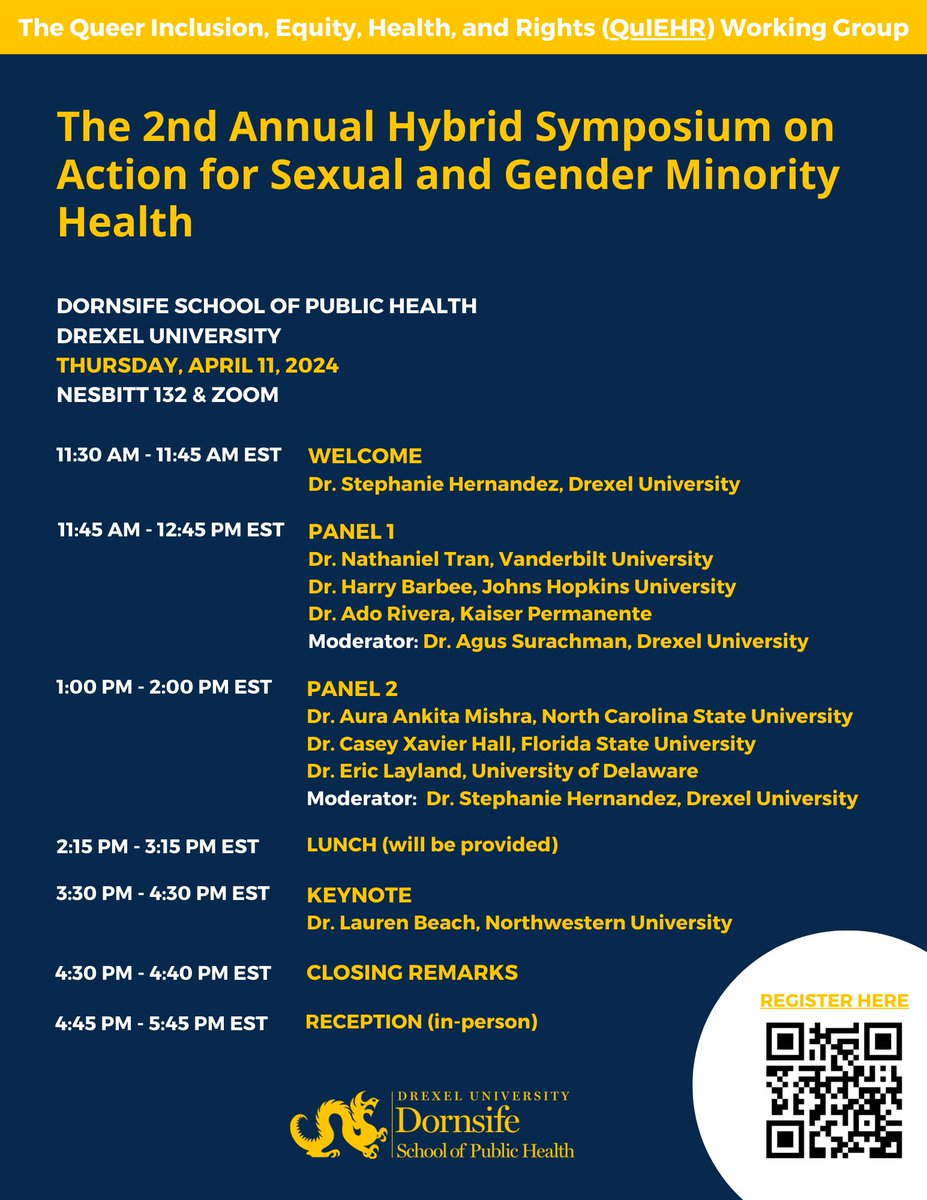 The Queer Inclusion, Equity, Health, and Rights (QuIEHR) Working Group

The 2nd Annual Hybrid Symposium on Action for Sexual and Gender Minority Health

DORNSIFE SCHOOL OF PUBLIC HEALTH
DREXEL UNIVERSITY
THURSDAY, APRIL 11, 2024
NESBITT 132 & ZOOM

11:30 AM - 11:45 AM EST
WELCOME
Dr. Stephanie Hernandez, Drexel University

11:45 AM - 12:45 PM EST
PANEL 1
Dr. Nathaniel Tran, Vanderbilt University
Dr. Harry Barbee, Johns Hopkins University
Dr. Ado Rivera, Kaiser Permanente
Moderator: Dr. Agus Surachman, Drexel University

1:00 PM - 2:00 PM EST
PANEL 2
Dr. Aura Ankita Mishra, North Carolina State University
Dr. Casey Xavier Hall, Florida State University
Dr. Eric Layland, University of Delaware
Moderator: Dr. Stephanie Hernandez, Drexel University

2:15 PM - 3:15 PM EST
LUNCH (will be provided)

3:30 PM - 4:30 PM EST
KEYNOTE
Dr. Lauren Beach, Northwestern University

4:30 PM - 4:40 PM EST
CLOSING REMARKS

4:45 PM - 5:45 PM EST
RECEPTION (in-person)

REGISTER HERE

DREXEL UNIVERSITY
Dornsife
School of Public Health